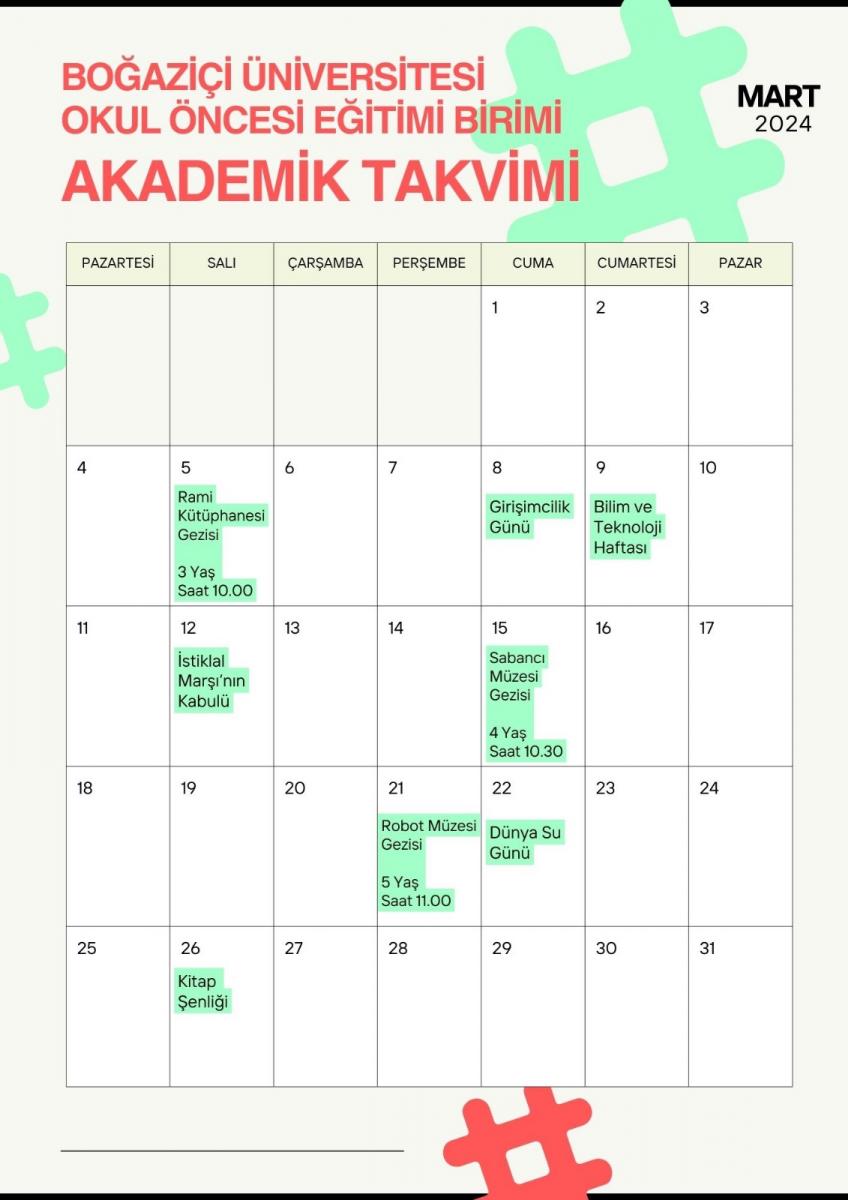 BOĞAZİÇİ ÜNİVERSİTESİ
OKUL ÖNCESİ EĞİTİMİ BİRİMİ
AKADEMİK TAKVİMİ

MART
2024

| PAZARTESİ | SALI | ÇARŞAMBA | PERŞEMBE | CUMA | CUMARTESİ | PAZAR |
|---|---|---|---|---|---|---|
| | | | | 1 | 2 | 3 |
| 4 | 5 Rami Kütüphanesi Gezisi 3 Yaş Saat 10.00 | 6 | 7 | 8 Girişimcilik Günü | 9 Bilim ve Teknoloji Haftası | 10 |
| 11 | 12 İstiklal Marşı'nın Kabulü | 13 | 14 | 15 Sabancı Müzesi Gezisi 4 Yaş Saat 10.30 | 16 | 17 |
| 18 | 19 | 20 | 21 Robot Müzesi Gezisi 5 Yaş Saat 11.00 | 22 Dünya Su Günü | 23 | 24 |
| 25 | 26 Kitap Şenliği | 27 | 28 | 29 | 30 | 31 |